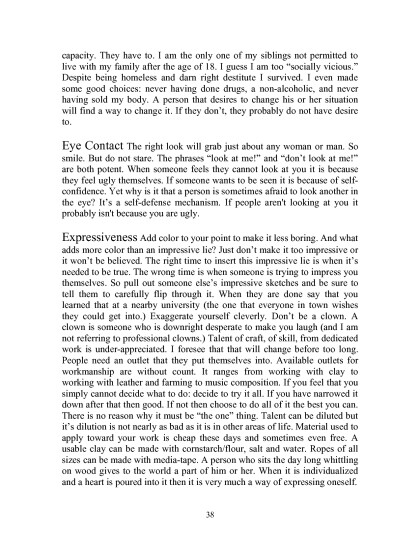 capacity. They have to. I am the only one of my siblings not permitted to live with my family after the age of 18. I guess I am too "socially vicious." Despite being homeless and darn right destitute I survived. I even made some good choices: never having done drugs, a non-alcoholic, and never having sold my body. A person that desires to change his or her situation will find a way to change it. If they don't, they probably do not have desire to.

Eye Contact The right look will grab just about any woman or man. So smile. But do not stare. The phrases "look at me!" and "don't look at me!" are both potent. When someone feels they cannot look at you it is because they feel ugly themselves. If someone wants to be seen it is because of self-confidence. Yet why is it that a person is sometimes afraid to look another in the eye? It's a self-defense mechanism. If people aren't looking at you it probably isn't because you are ugly.

Expressiveness Add color to your point to make it less boring. And what adds more color than an impressive lie? Just don't make it too impressive or it won't be believed. The right time to insert this impressive lie is when it's needed to be true. The wrong time is when someone is trying to impress you themselves. So pull out someone else's impressive sketches and be sure to tell them to carefully flip through it. When they are done say that you learned that at a nearby university (the one that everyone in town wishes they could get into.) Exaggerate yourself cleverly. Don't be a clown. A clown is someone who is downright desperate to make you laugh (and I am not referring to professional clowns.) Talent of craft, of skill, from dedicated work is under-appreciated. I foresee that that will change before too long. People need an outlet that they put themselves into. Available outlets for workmanship are without count. It ranges from working with clay to working with leather and farming to music composition. If you feel that you simply cannot decide what to do: decide to try it all. If you have narrowed it down after that then good. If not then choose to do all of it the best you can. There is no reason why it must be "the one" thing. Talent can be diluted but it's dilution is not nearly as bad as it is in other areas of life. Material used to apply toward your work is cheap these days and sometimes even free. A usable clay can be made with cornstarch/flour, salt and water. Ropes of all sizes can be made with media-tape. A person who sits the day long whittling on wood gives to the world a part of him or her. When it is individualized and a heart is poured into it then it is very much a way of expressing oneself.

38